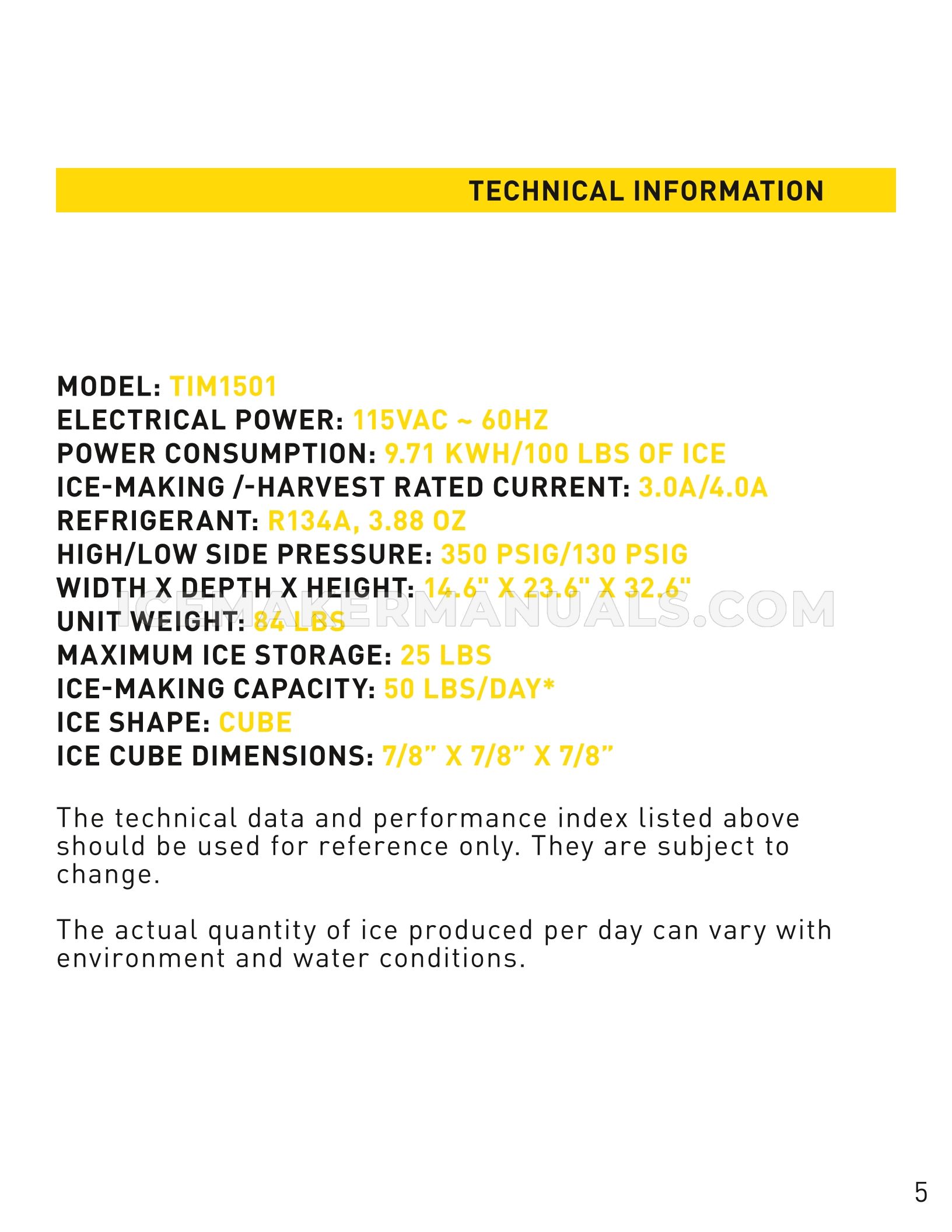 TECHNICAL INFORMATION

MODEL: TIM1501
ELECTRICAL POWER: 115VAC ~ 60HZ
POWER CONSUMPTION: 9.71 KWH/100 LBS OF ICE
ICE-MAKING /-HARVEST RATED CURRENT: 3.0A/4.0A
REFRIGERANT: R134A, 3.88 OZ
HIGH/LOW SIDE PRESSURE: 350 PSIG/130 PSIG
WIDTH X DEPTH X HEIGHT: 14.6" X 23.6" X 32.6"
UNIT WEIGHT: 84 LBS
MAXIMUM ICE STORAGE: 25 LBS
ICE-MAKING CAPACITY: 50 LBS/DAY*
ICE SHAPE: CUBE
ICE CUBE DIMENSIONS: 7/8” X 7/8” X 7/8”

ICEMAKERMANUALS.COM

The technical data and performance index listed above should be used for reference only. They are subject to change.

The actual quantity of ice produced per day can vary with environment and water conditions.

5